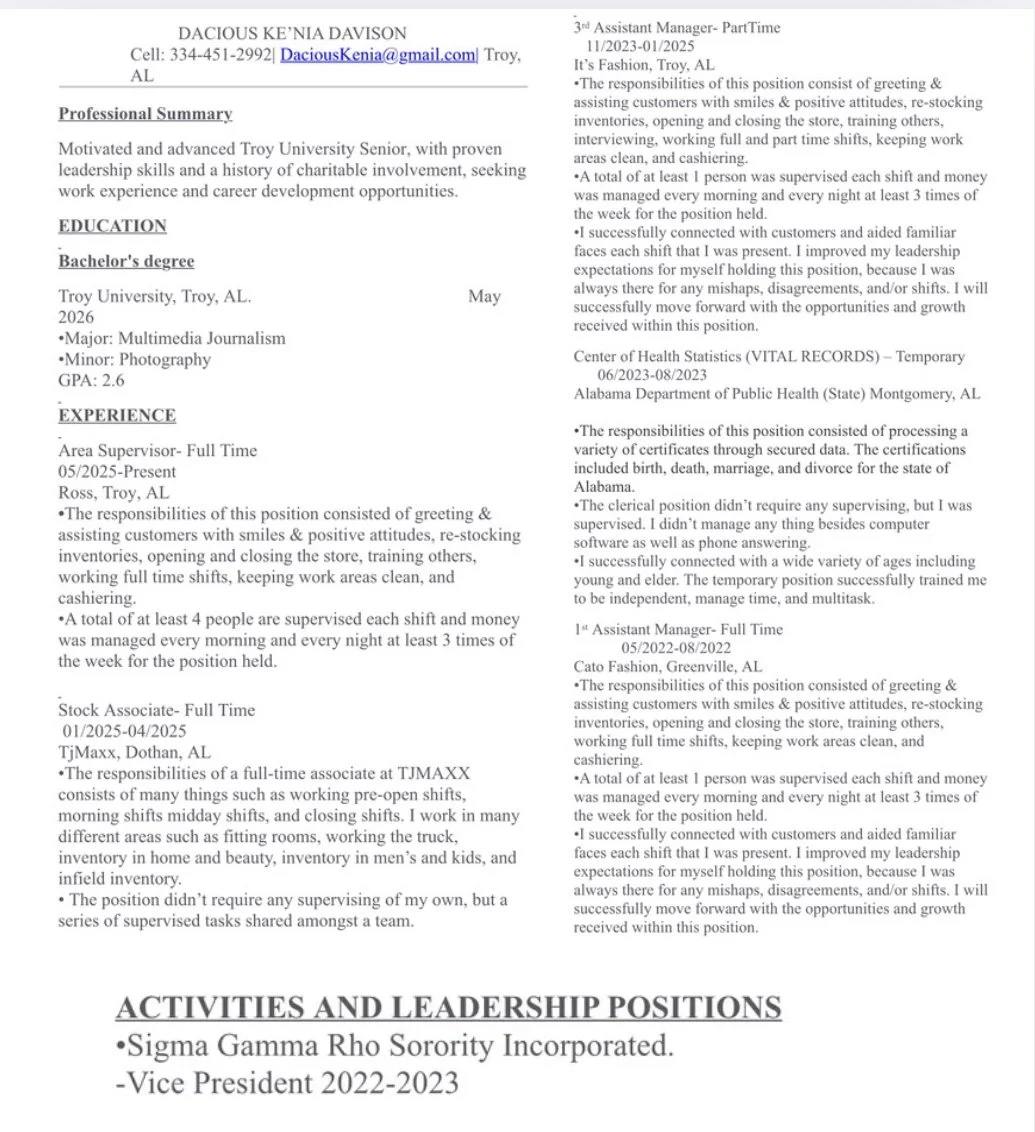 DACIOUS KE'NIA DAVISON
Cell: 334-451-2992| DaciousKenia@gmail.com| Troy, AL

Professional Summary

Motivated and advanced Troy University Senior, with proven leadership skills and a history of charitable involvement, seeking work experience and career development opportunities.

EDUCATION

Bachelor's degree

Troy University, Troy, AL. May 2026
•Major: Multimedia Journalism
•Minor: Photography
GPA: 2.6

EXPERIENCE

Area Supervisor- Full Time
05/2025-Present
Ross, Troy, AL
•The responsibilities of this position consisted of greeting & assisting customers with smiles & positive attitudes, re-stocking inventories, opening and closing the store, training others, working full time shifts, keeping work areas clean, and cashiering.
•A total of at least 4 people are supervised each shift and money was managed every morning and every night at least 3 times of the week for the position held.

Stock Associate- Full Time
01/2025-04/2025
TjMaxx, Dothan, AL
•The responsibilities of a full-time associate at TJMAXX consists of many things such as working pre-open shifts, morning shifts midday shifts, and closing shifts. I work in many different areas such as fitting rooms, working the truck, inventory in home and beauty, inventory in men's and kids, and infield inventory.
• The position didn't require any supervising of my own, but a series of supervised tasks shared amongst a team.

3rd Assistant Manager- PartTime
11/2023-01/2025
It's Fashion, Troy, AL
•The responsibilities of this position consist of greeting & assisting customers with smiles & positive attitudes, re-stocking inventories, opening and closing the store, training others, interviewing, working full and part time shifts, keeping work areas clean, and cashiering.
•A total of at least 1 person was supervised each shift and money was managed every morning and every night at least 3 times of the week for the position held.
•I successfully connected with customers and aided familiar faces each shift that I was present. I improved my leadership expectations for myself holding this position, because I was always there for any mishaps, disagreements, and/or shifts. I will successfully move forward with the opportunities and growth received within this position.

Center of Health Statistics (VITAL RECORDS) – Temporary
06/2023-08/2023
Alabama Department of Public Health (State) Montgomery, AL

•The responsibilities of this position consisted of processing a variety of certificates through secured data. The certifications included birth, death, marriage, and divorce for the state of Alabama.
•The clerical position didn't require any supervising, but I was supervised. I didn't manage any thing besides computer software as well as phone answering.
•I successfully connected with a wide variety of ages including young and elder. The temporary position successfully trained me to be independent, manage time, and multitask.

1st Assistant Manager- Full Time
05/2022-08/2022
Cato Fashion, Greenville, AL
•The responsibilities of this position consisted of greeting & assisting customers with smiles & positive attitudes, re-stocking inventories, opening and closing the store, training others, working full time shifts, keeping work areas clean, and cashiering.
•A total of at least 1 person was supervised each shift and money was managed every morning and every night at least 3 times of the week for the position held.
•I successfully connected with customers and aided familiar faces each shift that I was present. I improved my leadership expectations for myself holding this position, because I was always there for any mishaps, disagreements, and/or shifts. I will successfully move forward with the opportunities and growth received within this position.

ACTIVITIES AND LEADERSHIP POSITIONS
•Sigma Gamma Rho Sorority Incorporated.
-Vice President 2022-2023